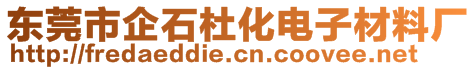 东莞市企石杜化电子材料厂
http://fredaeddie.cn.coovee.net